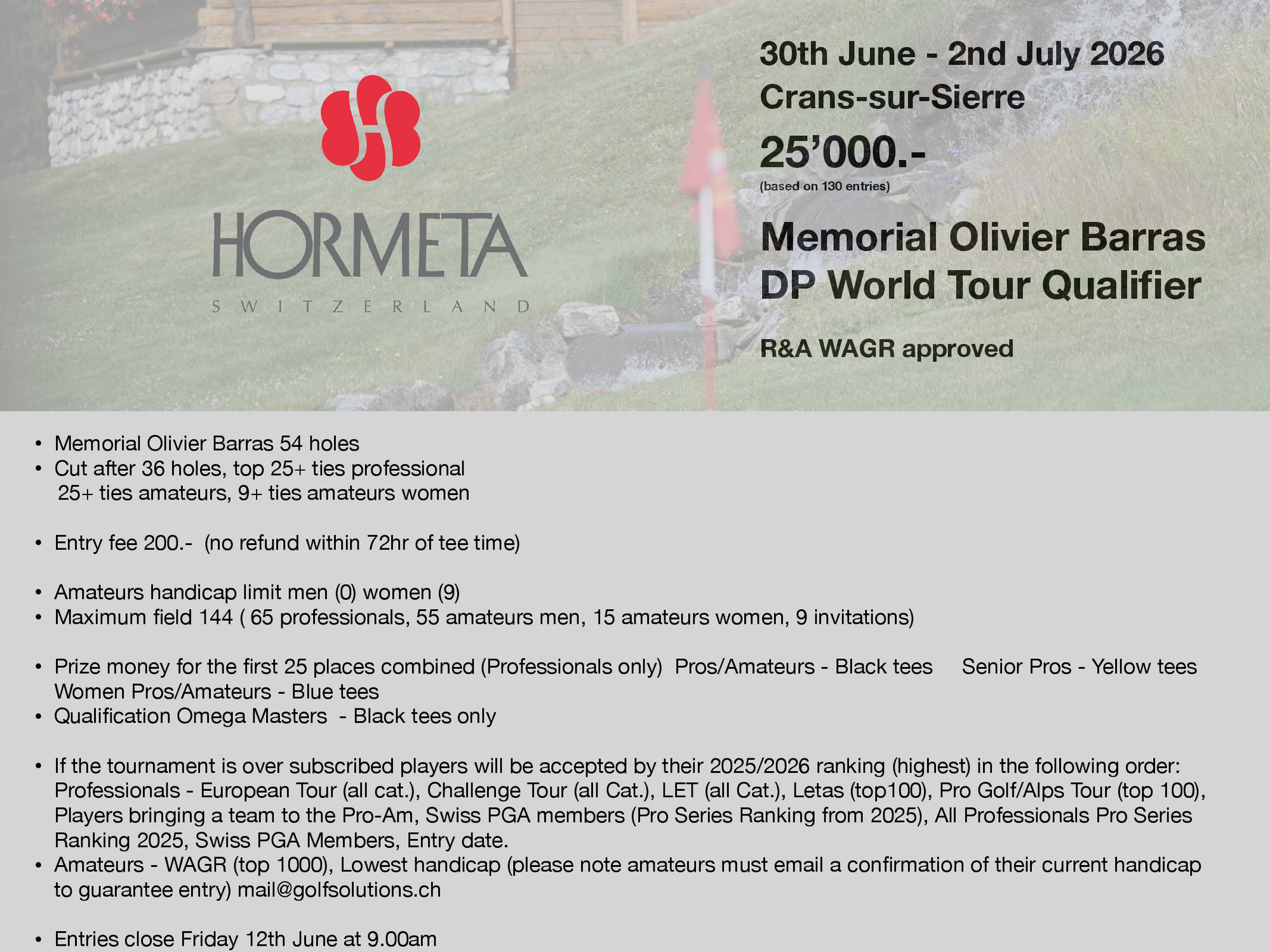 HORMETA
SWITZERLAND

30th June - 2nd July 2026
Crans-sur-Sierre

25'000.-
(based on 130 entries)

Memorial Olivier Barras
DP World Tour Qualifier

R&A WAGR approved

• Memorial Olivier Barras 54 holes
• Cut after 36 holes, top 25+ ties professional 25+ ties amateurs, 9+ ties amateurs women

• Entry fee 200.- (no refund within 72hr of tee time)

• Amateurs handicap limit men (0) women (9)
• Maximum field 144 ( 65 professionals, 55 amateurs men, 15 amateurs women, 9 invitations)

• Prize money for the first 25 places combined (Professionals only) Pros/Amateurs - Black tees Senior Pros - Yellow tees Women Pros/Amateurs - Blue tees
• Qualification Omega Masters - Black tees only

• If the tournament is over subscribed players will be accepted by their 2025/2026 ranking (highest) in the following order: Professionals - European Tour (all cat.), Challenge Tour (all Cat.), LET (all Cat.), Letas (top100), Pro Golf/Alps Tour (top 100), Players bringing a team to the Pro-Am, Swiss PGA members (Pro Series Ranking from 2025), All Professionals Pro Series Ranking 2025, Swiss PGA Members, Entry date.
• Amateurs - WAGR (top 1000), Lowest handicap (please note amateurs must email a confirmation of their current handicap to guarantee entry) mail@golfsolutions.ch

• Entries close Friday 12th June at 9.00am